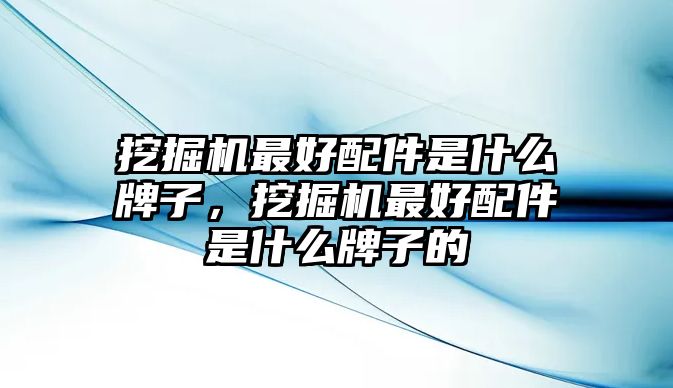 挖掘机最好配件是什么牌子，挖掘机最好配件是什么牌子的